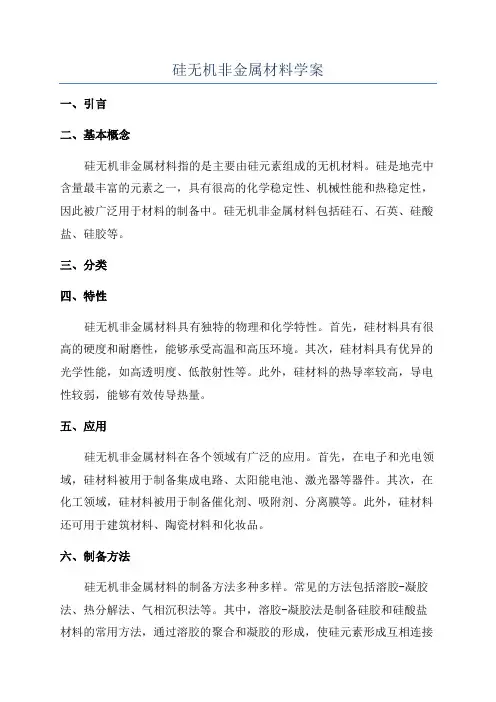 硅无机非金属材料学案

一、引言

二、基本概念

硅无机非金属材料指的是主要由硅元素组成的无机材料。硅是地壳中含量最丰富的元素之一，具有很高的化学稳定性、机械性能和热稳定性，因此被广泛用于材料的制备中。硅无机非金属材料包括硅石、石英、硅酸盐、硅胶等。

三、分类

四、特性

硅无机非金属材料具有独特的物理和化学特性。首先，硅材料具有很高的硬度和耐磨性，能够承受高温和高压环境。其次，硅材料具有优异的光学性能，如高透明度、低散射性等。此外，硅材料的热导率较高，导电性较弱，能够有效传导热量。

五、应用

硅无机非金属材料在各个领域有广泛的应用。首先，在电子和光电领域，硅材料被用于制备集成电路、太阳能电池、激光器等器件。其次，在化工领域，硅材料被用于制备催化剂、吸附剂、分离膜等。此外，硅材料还可用于建筑材料、陶瓷材料和化妆品。

六、制备方法

硅无机非金属材料的制备方法多种多样。常见的方法包括溶胶-凝胶法、热分解法、气相沉积法等。其中，溶胶-凝胶法是制备硅胶和硅酸盐材料的常用方法，通过溶胶的聚合和凝胶的形成，使硅元素形成互相连接